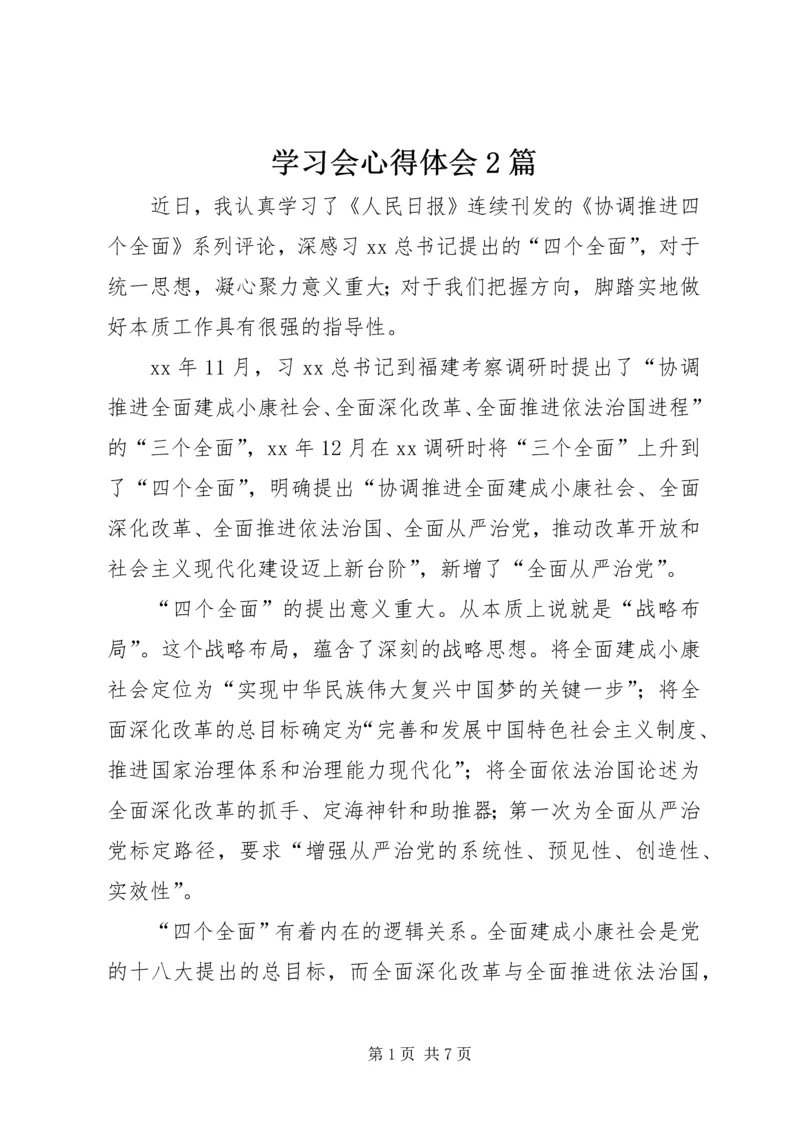 学习会心得体会2篇

近日，我认真学习了《人民日报》连续刊发的《协调推进四个全面》系列评论，深感习xx总书记提出的“四个全面”，对于统一思想，凝心聚力意义重大；对于我们把握方向，脚踏实地做好本质工作具有很强的指导性。

xx年11月，习xx总书记到福建考察调研时提出了“协调推进全面建成小康社会、全面深化改革、全面推进依法治国进程”的“三个全面”，xx年12月在xx调研时将“三个全面”上升到了“四个全面”，明确提出“协调推进全面建成小康社会、全面深化改革、全面推进依法治国、全面从严治党，推动改革开放和社会主义现代化建设迈上新台阶”，新增了“全面从严治党”。

“四个全面”的提出意义重大。从本质上说就是“战略布局”。这个战略布局，蕴含了深刻的战略思想。将全面建成小康社会定位为“实现中华民族伟大复兴中国梦的关键一步”；将全面深化改革的总目标确定为“完善和发展中国特色社会主义制度、推进国家治理体系和治理能力现代化”；将全面依法治国论述为全面深化改革的抓手、定海神针和助推器；第一次为全面从严治党标定路径，要求“增强从严治党的系统性、预见性、创造性、实效性”。

“四个全面”有着内在的逻辑关系。全面建成小康社会是党的十八大提出的总目标，而全面深化改革与全面推进依法治国，

第1页 共7页